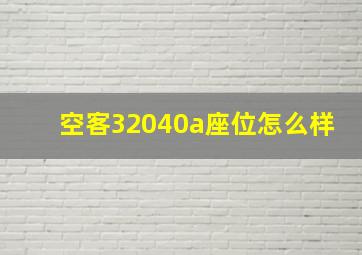 空客32040a座位怎么样